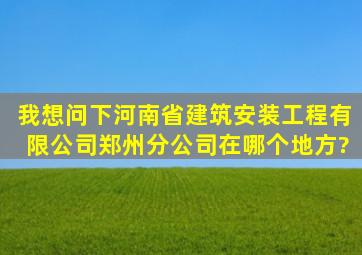 我想问下河南省建筑安装工程有限公司郑州分公司在哪个地方?